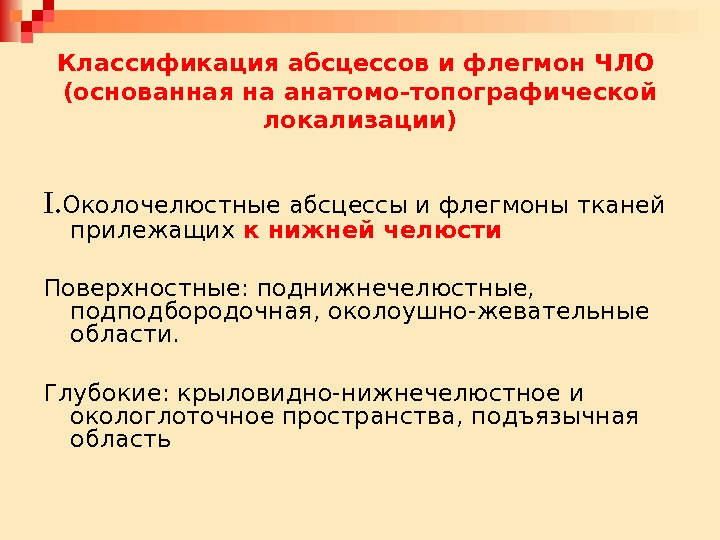 Классификация абсцессов и флегмон ЧЛО
(основанная на анатомо-топографической локализации)

I.Околочелюстные абсцессы и флегмоны тканей прилежащих к нижней челюсти

Поверхностные: поднижнечелюстные, подподбородочная, околоушно-жевательные области.

Глубокие: крыловидно-нижнечелюстное и окологлоточное пространства, подъязычная область